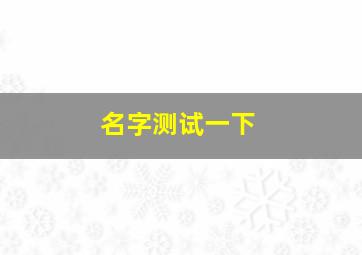 名字测试一下